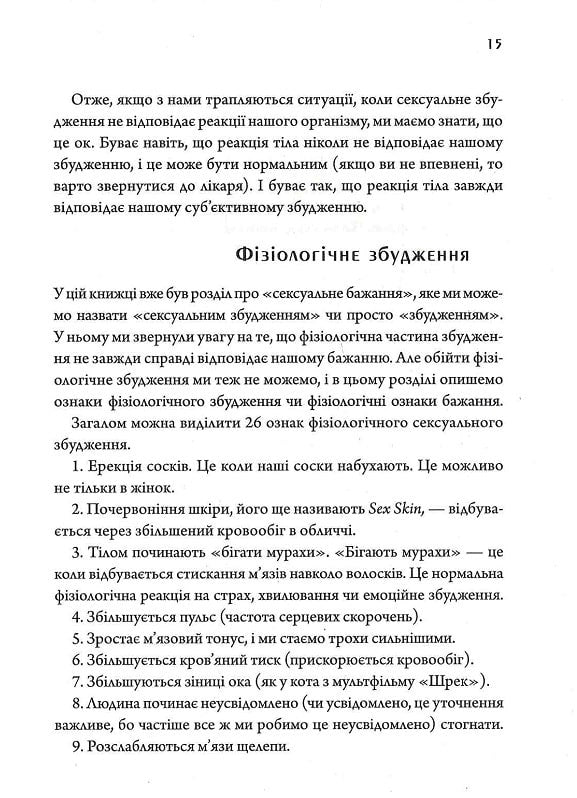 15

Отже, якщо з нами трапляються ситуації, коли сексуальне збудження не відповідає реакції нашого організму, ми маємо знати, що це ок. Буває навіть, що реакція тіла ніколи не відповідає нашому збудженню, і це може бути нормальним (якщо ви не впевнені, то варто звернутися до лікаря). І буває так, що реакція тіла завжди відповідає нашому суб'єктивному збудженню.

Фізіологічне збудження

У цій книжці вже був розділ про «сексуальне бажання», яке ми можемо назвати «сексуальним збудженням» чи просто «збудженням». У ньому ми звернули увагу на те, що фізіологічна частина збудження не завжди справді відповідає нашому бажанню. Але обійти фізіологічне збудження ми теж не можемо, і в цьому розділі опишемо ознаки фізіологічного збудження чи фізіологічні ознаки бажання.

Загалом можна виділити 26 ознак фізіологічного сексуального збудження.

1. Ерекція сосків. Це коли наші соски набухають. Це можливо не тільки в жінок.

2. Почервоніння шкіри, його ще називають Sex Skin, — відбувається через збільшений кровообіг в обличчі.

3. Тілом починають «бігати мурахи». «Бігають мурахи» — це коли відбувається стискання м'язів навколо волосків. Це нормальна фізіологічна реакція на страх, хвилювання чи емоційне збудження.

4. Збільшується пульс (частота серцевих скорочень).

5. Зростає м'язовий тонус, і ми стаємо трохи сильнішими.

6. Збільшується кров'яний тиск (прискорюється кровообіг).

7. Збільшуються зіниці ока (як у кота з мультфільму «Шрек»).

8. Людина починає неусвідомлено (чи усвідомлено, це уточнення важливе, бо частіше все ж ми робимо це неусвідомлено) стогнати.

9. Розслабляються м'язи щелепи.